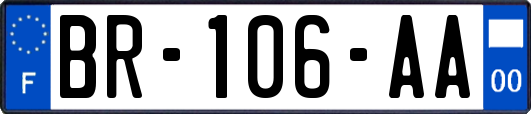 F
BR-106-AA
00